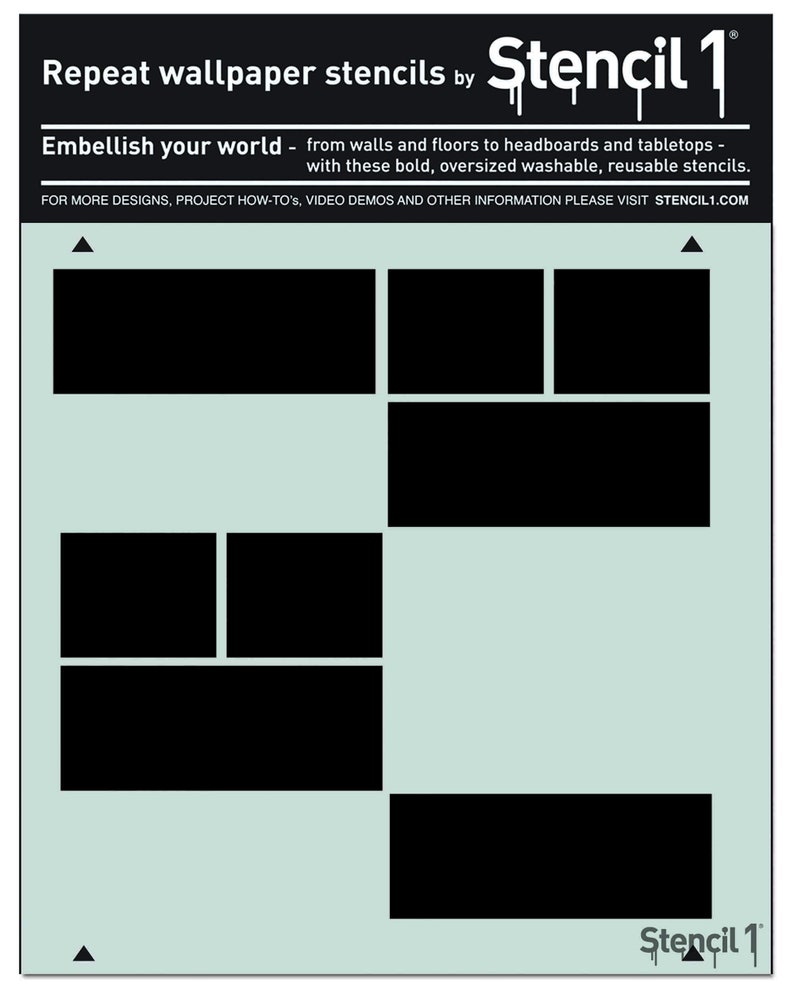 Repeat wallpaper stencils by Stencil 1®

Embellish your world - from walls and floors to headboards and tabletops - with these bold, oversized washable, reusable stencils.

FOR MORE DESIGNS, PROJECT HOW-TO's, VIDEO DEMOS AND OTHER INFORMATION PLEASE VISIT STENCIL1.COM

Stencil 1®